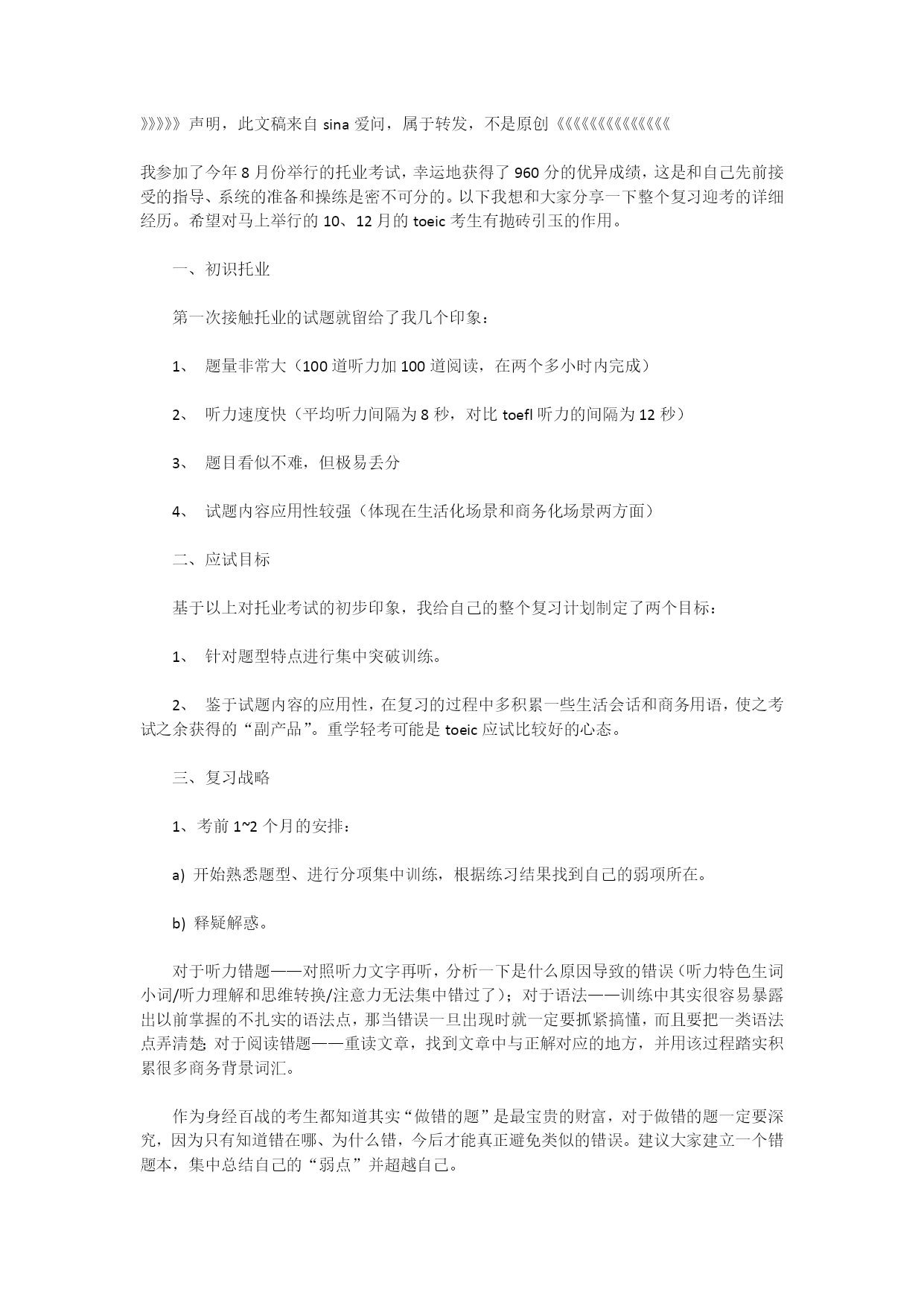 》》》》》声明，此文稿来自 sina 爱问，属于转发，不是原创《《《《《《《《《《《《《《

我参加了今年 8 月份举行的托业考试，幸运地获得了 960 分的优异成绩，这是和自己先前接受的指导、系统的准备和操练是密不可分的。以下我想和大家分享一下整个复习迎考的详细经历。希望对马上举行的 10、12 月的 toeic 考生有抛砖引玉的作用。

一、初识托业

第一次接触托业的试题就留给了我几个印象：

1、 题量非常大（100 道听力加 100 道阅读，在两个多小时内完成）

2、 听力速度快（平均听力间隔为 8 秒，对比 toefl 听力的间隔为 12 秒）

3、 题目看似不难，但极易丢分

4、 试题内容应用性较强（体现在生活化场景和商务化场景两方面）

二、应试目标

基于以上对托业考试的初步印象，我给自己的整个复习计划制定了两个目标：

1、 针对题型特点进行集中突破训练。

2、 鉴于试题内容的应用性，在复习的过程中多积累一些生活会话和商务用语，使之考试之余获得的“副产品”。重学轻考可能是 toeic 应试比较好的心态。

三、复习战略

1、考前 1~2 个月的安排：

a) 开始熟悉题型、进行分项集中训练，根据练习结果找到自己的弱项所在。

b) 释疑解惑。

对于听力错题——对照听力文字再听，分析一下是什么原因导致的错误（听力特色生词小词/听力理解和思维转换/注意力无法集中错过了）；对于语法——训练中其实很容易暴露出以前掌握的不扎实的语法点，那当错误一旦出现时就一定要抓紧搞懂，而且要把一类语法点弄清楚；对于阅读错题——重读文章，找到文章中与正解对应的地方，并用该过程踏实积累很多商务背景词汇。

作为身经百战的考生都知道其实“做错的题”是最宝贵的财富，对于做错的题一定要深究，因为只有知道错在哪、为什么错，今后才能真正避免类似的错误。建议大家建立一个错题本，集中总结自己的“弱点”并超越自己。